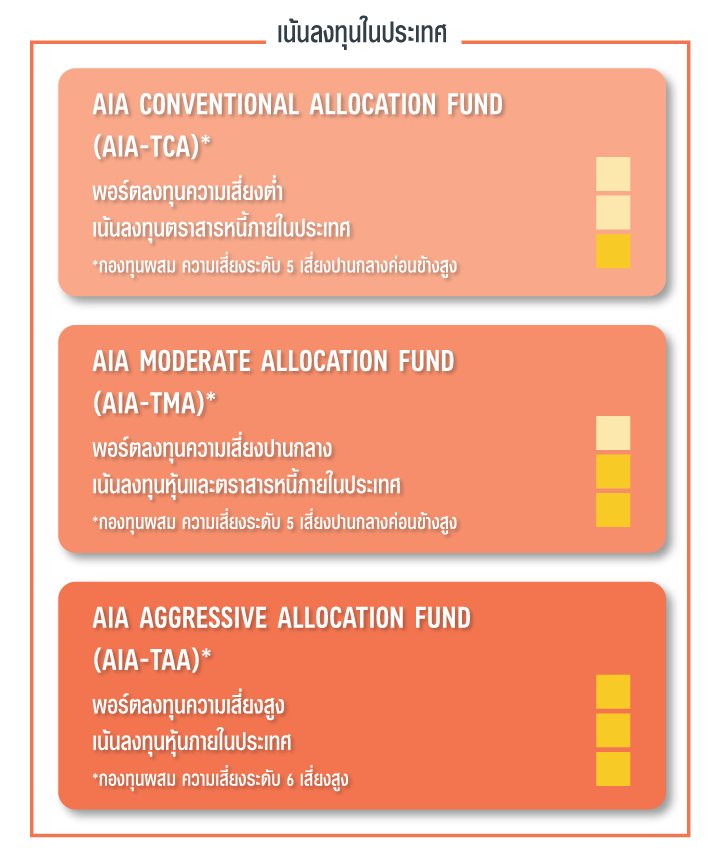 เน้นลงทุนในประเทศ

AIA CONVENTIONAL ALLOCATION FUND (AIA-TCA)*

พอร์ตลงทุนความเสี่ยงต่ำ
เน้นลงทุนตราสารหนี้ภายในประเทศ
*กองทุนผสม ความเสี่ยงระดับ 5 เสี่ยงปานกลางค่อนข้างสูง

AIA MODERATE ALLOCATION FUND (AIA-TMA)*

พอร์ตลงทุนความเสี่ยงปานกลาง
เน้นลงทุนหุ้นและตราสารหนี้ภายในประเทศ
*กองทุนผสม ความเสี่ยงระดับ 5 เสี่ยงปานกลางค่อนข้างสูง

AIA AGGRESSIVE ALLOCATION FUND (AIA-TAA)*

พอร์ตลงทุนความเสี่ยงสูง
เน้นลงทุนหุ้นภายในประเทศ
*กองทุนผสม ความเสี่ยงระดับ 6 เสี่ยงสูง